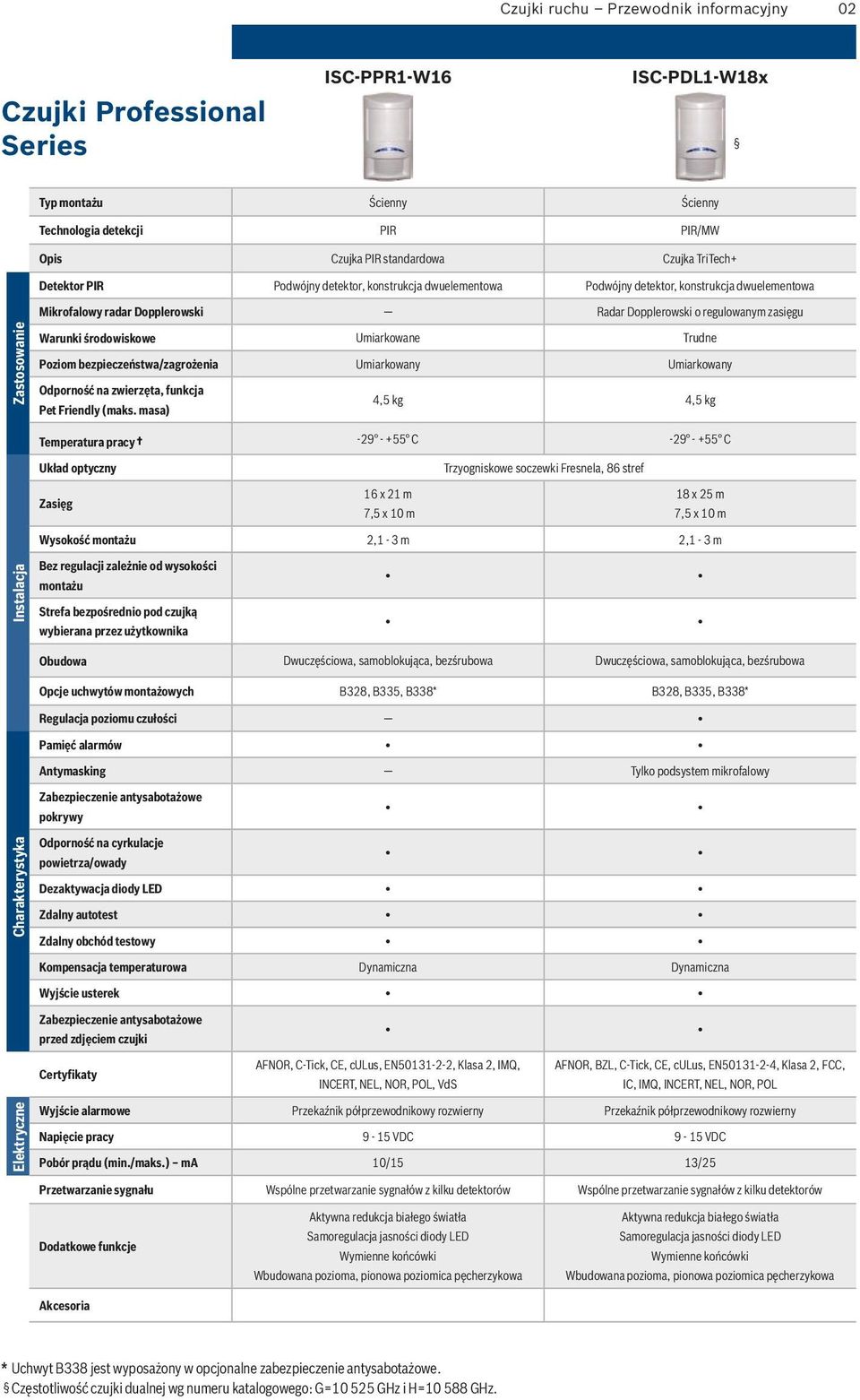 Czujki ruchu – Przewodnik informacyjny 02

Czujki Professional Series

|  | ISC-PPR1-W16 | ISC-PDL1-W18x § |
|---|---|---|
| Typ montażu | Ścienny | Ścienny |
| Technologia detekcji | PIR | PIR/MW |
| Opis | Czujka PIR standardowa | Czujka TriTech+ |
| Detektor PIR | Podwójny detektor, konstrukcja dwuelementowa | Podwójny detektor, konstrukcja dwuelementowa |
| Mikrofalowy radar Dopplerowski | — | Radar Dopplerowski o regulowanym zasięgu |
| Warunki środowiskowe | Umiarkowane | Trudne |
| Poziom bezpieczeństwa/zagrożenia | Umiarkowany | Umiarkowany |
| Odporność na zwierzęta, funkcja Pet Friendly (maks. masa) | 4,5 kg | 4,5 kg |
| Temperatura pracy † | -29° - +55° C | -29° - +55° C |
| Układ optyczny | Trzyogniskowe soczewki Fresnela, 86 stref | |
| Zasięg | 16 x 21 m 7,5 x 10 m | 18 x 25 m 7,5 x 10 m |
| Wysokość montażu | 2,1 - 3 m | 2,1 - 3 m |
| Bez regulacji zależnie od wysokości montażu | • | • |
| Strefa bezpośrednio pod czujką wybierana przez użytkownika | • | • |
| Obudowa | Dwuczęściowa, samoblokująca, bezśrubowa | Dwuczęściowa, samoblokująca, bezśrubowa |
| Opcje uchwytów montażowych | B328, B335, B338* | B328, B335, B338* |
| Regulacja poziomu czułości | — | • |
| Pamięć alarmów | • | • |
| Antymasking | — | Tylko podsystem mikrofalowy |
| Zabezpieczenie antysabotażowe pokrywy | • | • |
| Odporność na cyrkulacje powietrza/owady | • | • |
| Dezaktywacja diody LED | • | • |
| Zdalny autotest | • | • |
| Zdalny obchód testowy | • | • |
| Kompensacja temperaturowa | Dynamiczna | Dynamiczna |
| Wyjście usterek | • | • |
| Zabezpieczenie antysabotażowe przed zdjęciem czujki | • | • |
| Certyfikaty | AFNOR, C-Tick, CE, cULus, EN50131-2-2, Klasa 2, IMQ, INCERT, NEL, NOR, POL, VdS | AFNOR, BZL, C-Tick, CE, cULus, EN50131-2-4, Klasa 2, FCC, IC, IMQ, INCERT, NEL, NOR, POL |
| Wyjście alarmowe | Przekaźnik półprzewodnikowy rozwierny | Przekaźnik półprzewodnikowy rozwierny |
| Napięcie pracy | 9 - 15 VDC | 9 - 15 VDC |
| Pobór prądu (min./maks.) – mA | 10/15 | 13/25 |
| Przetwarzanie sygnału | Wspólne przetwarzanie sygnałów z kilku detektorów | Wspólne przetwarzanie sygnałów z kilku detektorów |
| Dodatkowe funkcje | Aktywna redukcja białego światła Samoregulacja jasności diody LED Wymienne końcówki Wbudowana pozioma, pionowa poziomica pęcherzykowa | Aktywna redukcja białego światła Samoregulacja jasności diody LED Wymienne końcówki Wbudowana pozioma, pionowa poziomica pęcherzykowa |
| Akcesoria | | |

Zastosowanie
Instalacja
Charakterystyka
Elektryczne

* Uchwyt B338 jest wyposażony w opcjonalne zabezpieczenie antysabotażowe.
§ Częstotliwość czujki dualnej wg numeru katalogowego: G=10 525 GHz i H=10 588 GHz.